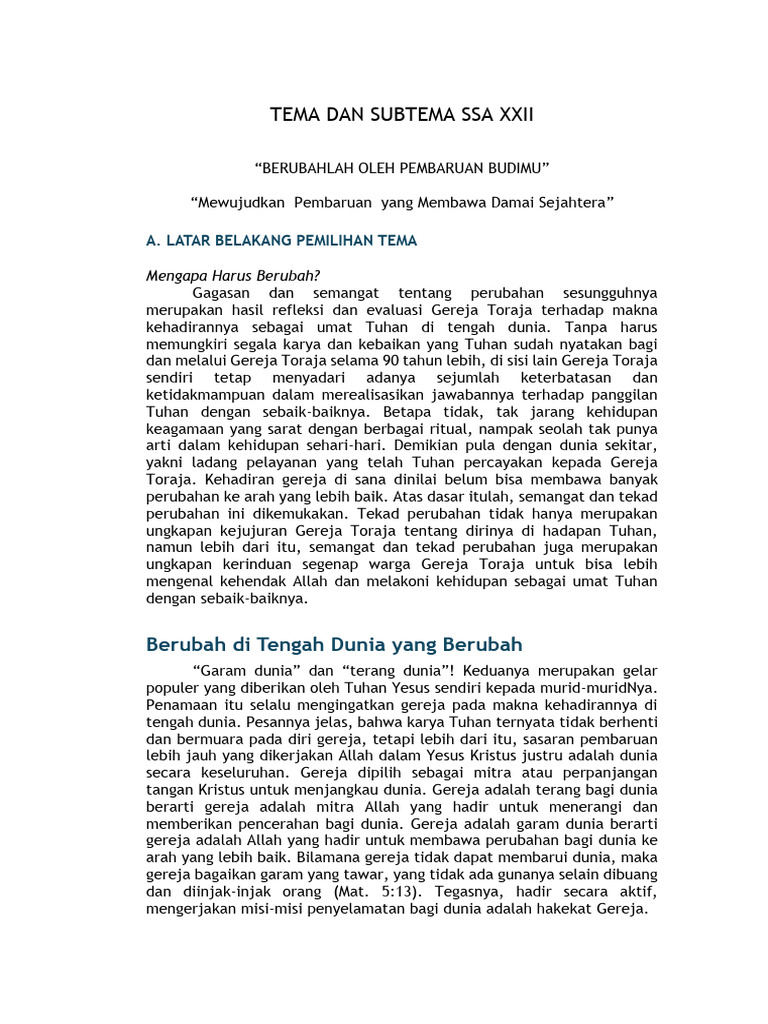 TEMA DAN SUBTEMA SSA XXII

“BERUBAHLAH OLEH PEMBARUAN BUDIMU”

“Mewujudkan Pembaruan yang Membawa Damai Sejahtera”

A. LATAR BELAKANG PEMILIHAN TEMA

Mengapa Harus Berubah?

Gagasan dan semangat tentang perubahan sesungguhnya merupakan hasil refleksi dan evaluasi Gereja Toraja terhadap makna kehadirannya sebagai umat Tuhan di tengah dunia. Tanpa harus memungkiri segala karya dan kebaikan yang Tuhan sudah nyatakan bagi dan melalui Gereja Toraja selama 90 tahun lebih, di sisi lain Gereja Toraja sendiri tetap menyadari adanya sejumlah keterbatasan dan ketidakmampuan dalam merealisasikan jawabannya terhadap panggilan Tuhan dengan sebaik-baiknya. Betapa tidak, tak jarang kehidupan keagamaan yang sarat dengan berbagai ritual, nampak seolah tak punya arti dalam kehidupan sehari-hari. Demikian pula dengan dunia sekitar, yakni ladang pelayanan yang telah Tuhan percayakan kepada Gereja Toraja. Kehadiran gereja di sana dinilai belum bisa membawa banyak perubahan ke arah yang lebih baik. Atas dasar itulah, semangat dan tekad perubahan ini dikemukakan. Tekad perubahan tidak hanya merupakan ungkapan kejujuran Gereja Toraja tentang dirinya di hadapan Tuhan, namun lebih dari itu, semangat dan tekad perubahan juga merupakan ungkapan kerinduan segenap warga Gereja Toraja untuk bisa lebih mengenal kehendak Allah dan melakoni kehidupan sebagai umat Tuhan dengan sebaik-baiknya.

Berubah di Tengah Dunia yang Berubah

“Garam dunia” dan “terang dunia”! Keduanya merupakan gelar populer yang diberikan oleh Tuhan Yesus sendiri kepada murid-muridNya. Penamaan itu selalu mengingatkan gereja pada makna kehadirannya di tengah dunia. Pesannya jelas, bahwa karya Tuhan ternyata tidak berhenti dan bermuara pada diri gereja, tetapi lebih dari itu, sasaran pembaruan lebih jauh yang dikerjakan Allah dalam Yesus Kristus justru adalah dunia secara keseluruhan. Gereja dipilih sebagai mitra atau perpanjangan tangan Kristus untuk menjangkau dunia. Gereja adalah terang bagi dunia berarti gereja adalah mitra Allah yang hadir untuk menerangi dan memberikan pencerahan bagi dunia. Gereja adalah garam dunia berarti gereja adalah Allah yang hadir untuk membawa perubahan bagi dunia ke arah yang lebih baik. Bilamana gereja tidak dapat membarui dunia, maka gereja bagaikan garam yang tawar, yang tidak ada gunanya selain dibuang dan diinjak-injak orang (Mat. 5:13). Tegasnya, hadir secara aktif, mengerjakan misi-misi penyelamatan bagi dunia adalah hakekat Gereja.